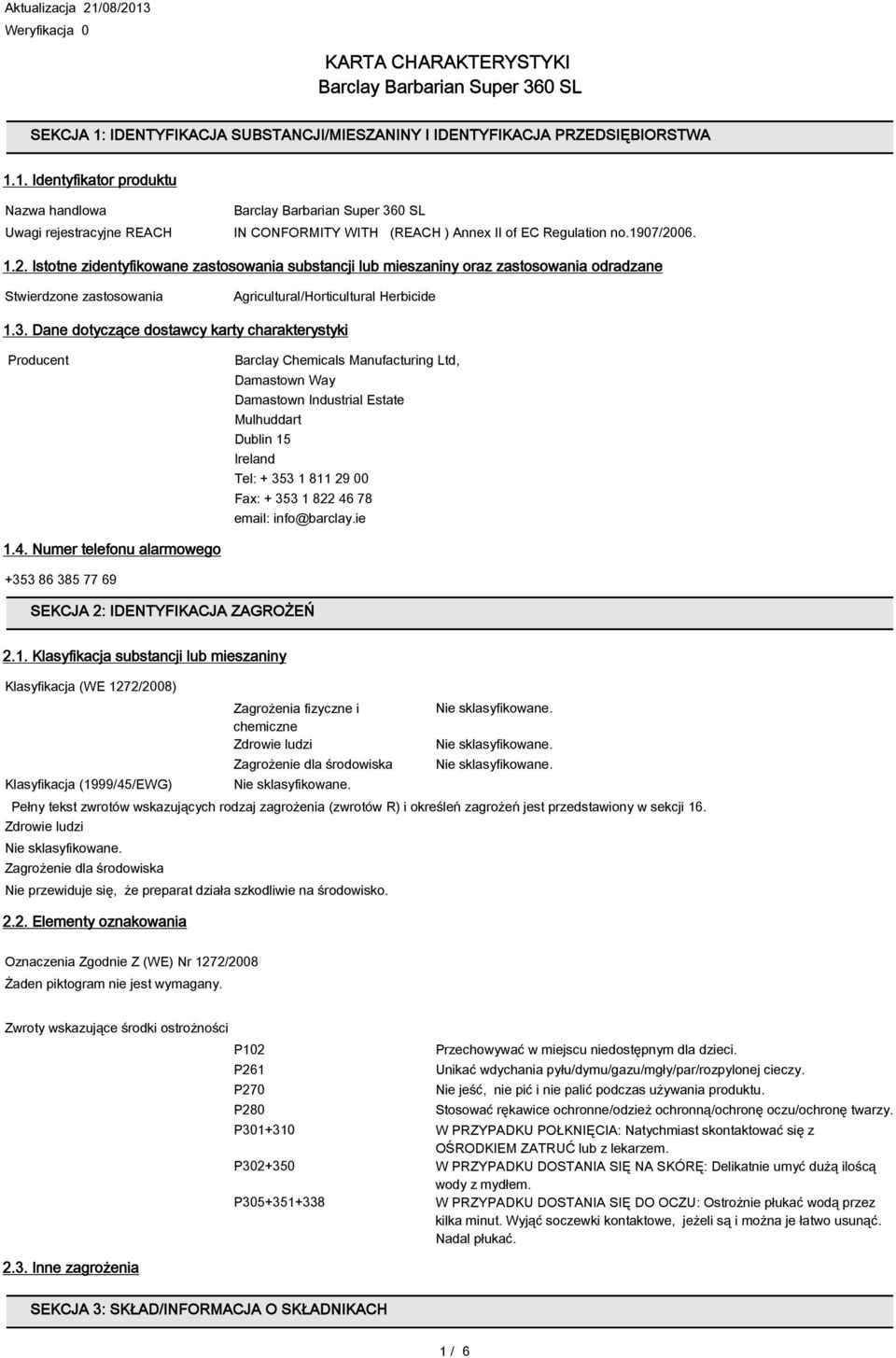 Aktualizacja 21/08/2013
Weryfikacja 0

KARTA CHARAKTERYSTYKI
Barclay Barbarian Super 360 SL

SEKCJA 1: IDENTYFIKACJA SUBSTANCJI/MIESZANINY I IDENTYFIKACJA PRZEDSIĘBIORSTWA

1.1. Identyfikator produktu

Nazwa handlowa Barclay Barbarian Super 360 SL
Uwagi rejestracyjne REACH IN CONFORMITY WITH (REACH ) Annex II of EC Regulation no.1907/2006.

1.2. Istotne zidentyfikowane zastosowania substancji lub mieszaniny oraz zastosowania odradzane

Stwierdzone zastosowania Agricultural/Horticultural Herbicide

1.3. Dane dotyczące dostawcy karty charakterystyki

Producent Barclay Chemicals Manufacturing Ltd,
Damastown Way
Damastown Industrial Estate
Mulhuddart
Dublin 15
Ireland
Tel: + 353 1 811 29 00
Fax: + 353 1 822 46 78
email: info@barclay.ie

1.4. Numer telefonu alarmowego

+353 86 385 77 69

SEKCJA 2: IDENTYFIKACJA ZAGROŻEŃ

2.1. Klasyfikacja substancji lub mieszaniny

Klasyfikacja (WE 1272/2008)
Zagrożenia fizyczne i chemiczne Nie sklasyfikowane.
Zdrowie ludzi Nie sklasyfikowane.
Zagrożenie dla środowiska Nie sklasyfikowane.
Klasyfikacja (1999/45/EWG) Nie sklasyfikowane.
Pełny tekst zwrotów wskazujących rodzaj zagrożenia (zwrotów R) i określeń zagrożeń jest przedstawiony w sekcji 16.
Zdrowie ludzi
Nie sklasyfikowane.
Zagrożenie dla środowiska
Nie przewiduje się, że preparat działa szkodliwie na środowisko.

2.2. Elementy oznakowania

Oznaczenia Zgodnie Z (WE) Nr 1272/2008
Żaden piktogram nie jest wymagany.

Zwroty wskazujące środki ostrożności
P102 Przechowywać w miejscu niedostępnym dla dzieci.
P261 Unikać wdychania pyłu/dymu/gazu/mgły/par/rozpylonej cieczy.
P270 Nie jeść, nie pić i nie palić podczas używania produktu.
P280 Stosować rękawice ochronne/odzież ochronną/ochronę oczu/ochronę twarzy.
P301+310 W PRZYPADKU POŁKNIĘCIA: Natychmiast skontaktować się z OŚRODKIEM ZATRUĆ lub z lekarzem.
P302+350 W PRZYPADKU DOSTANIA SIĘ NA SKÓRĘ: Delikatnie umyć dużą ilością wody z mydłem.
P305+351+338 W PRZYPADKU DOSTANIA SIĘ DO OCZU: Ostrożnie płukać wodą przez kilka minut. Wyjąć soczewki kontaktowe, jeżeli są i można je łatwo usunąć. Nadal płukać.

2.3. Inne zagrożenia

SEKCJA 3: SKŁAD/INFORMACJA O SKŁADNIKACH

1 / 6